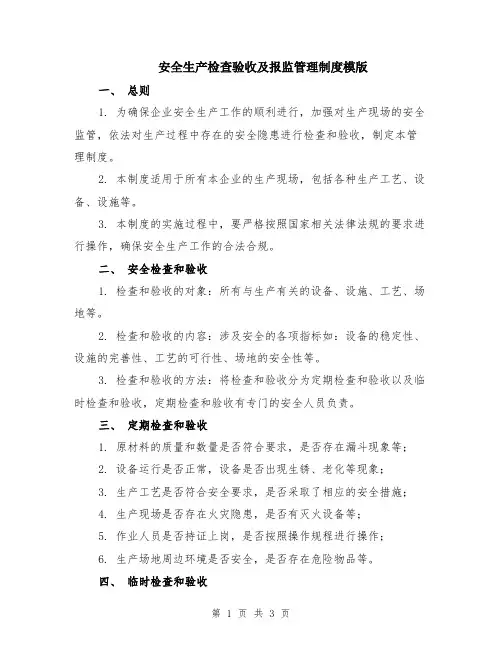 安全生产检查验收及报监管理制度模版

一、 总则

1. 为确保企业安全生产工作的顺利进行，加强对生产现场的安全监管，依法对生产过程中存在的安全隐患进行检查和验收，制定本管理制度。

2. 本制度适用于所有本企业的生产现场，包括各种生产工艺、设备、设施等。

3. 本制度的实施过程中，要严格按照国家相关法律法规的要求进行操作，确保安全生产工作的合法合规。

二、 安全检查和验收

1. 检查和验收的对象：所有与生产有关的设备、设施、工艺、场地等。

2. 检查和验收的内容：涉及安全的各项指标如：设备的稳定性、设施的完善性、工艺的可行性、场地的安全性等。

3. 检查和验收的方法：将检查和验收分为定期检查和验收以及临时检查和验收，定期检查和验收有专门的安全人员负责。

三、 定期检查和验收

1. 原材料的质量和数量是否符合要求，是否存在漏斗现象等；

2. 设备运行是否正常，设备是否出现生锈、老化等现象；

3. 生产工艺是否符合安全要求，是否采取了相应的安全措施；

4. 生产现场是否存在火灾隐患，是否有灭火设备等；

5. 作业人员是否持证上岗，是否按照操作规程进行操作；

6. 生产场地周边环境是否安全，是否存在危险物品等。

四、 临时检查和验收

第 1 页 共 3 页